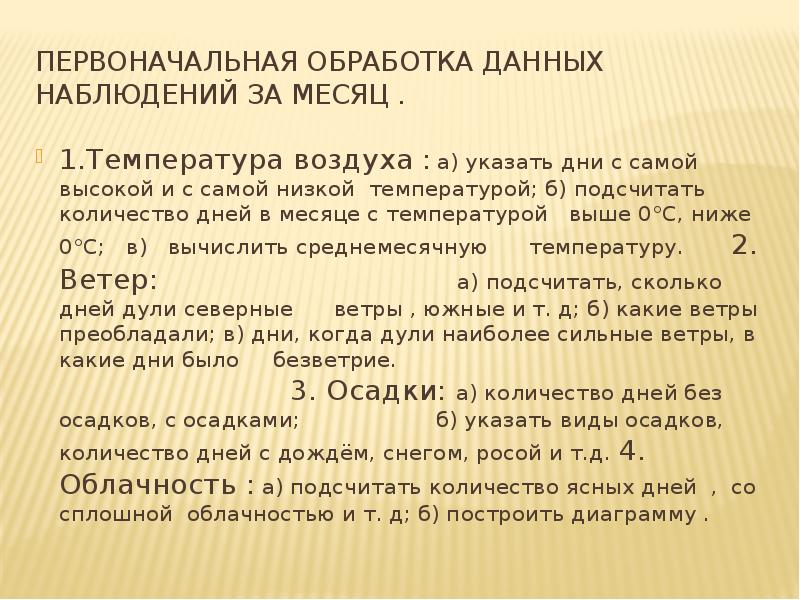 ПЕРВОНАЧАЛЬНАЯ ОБРАБОТКА ДАННЫХ НАБЛЮДЕНИЙ ЗА МЕСЯЦ .

1.Температура воздуха : а) указать дни с самой высокой и с самой низкой температурой; б) подсчитать количество дней в месяце с температурой выше 0°С, ниже 0°С; в) вычислить среднемесячную температуру. 2. Ветер: а) подсчитать, сколько дней дули северные ветры , южные и т. д; б) какие ветры преобладали; в) дни, когда дули наиболее сильные ветры, в какие дни было безветрие. 3. Осадки: а) количество дней без осадков, с осадками; б) указать виды осадков, количество дней с дождём, снегом, росой и т.д. 4. Облачность : а) подсчитать количество ясных дней , со сплошной облачностью и т. д; б) построить диаграмму .